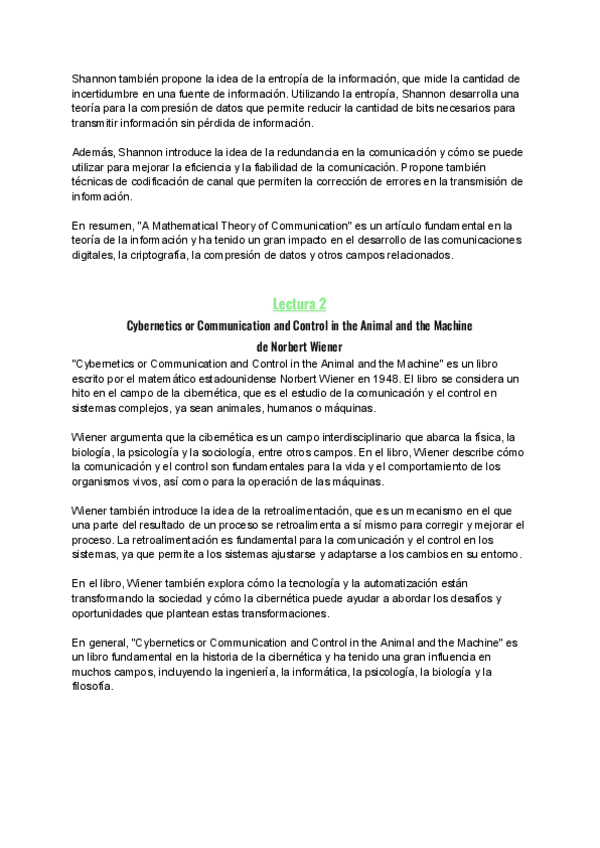 Shannon también propone la idea de la entropía de la información, que mide la cantidad de incertidumbre en una fuente de información. Utilizando la entropía, Shannon desarrolla una teoría para la compresión de datos que permite reducir la cantidad de bits necesarios para transmitir información sin pérdida de información.

Además, Shannon introduce la idea de la redundancia en la comunicación y cómo se puede utilizar para mejorar la eficiencia y la fiabilidad de la comunicación. Propone también técnicas de codificación de canal que permiten la corrección de errores en la transmisión de información.

En resumen, "A Mathematical Theory of Communication" es un artículo fundamental en la teoría de la información y ha tenido un gran impacto en el desarrollo de las comunicaciones digitales, la criptografía, la compresión de datos y otros campos relacionados.

Lectura 2

Cybernetics or Communication and Control in the Animal and the Machine

de Norbert Wiener

"Cybernetics or Communication and Control in the Animal and the Machine" es un libro escrito por el matemático estadounidense Norbert Wiener en 1948. El libro se considera un hito en el campo de la cibernética, que es el estudio de la comunicación y el control en sistemas complejos, ya sean animales, humanos o máquinas.

Wiener argumenta que la cibernética es un campo interdisciplinario que abarca la física, la biología, la psicología y la sociología, entre otros campos. En el libro, Wiener describe cómo la comunicación y el control son fundamentales para la vida y el comportamiento de los organismos vivos, así como para la operación de las máquinas.

Wiener también introduce la idea de la retroalimentación, que es un mecanismo en el que una parte del resultado de un proceso se retroalimenta a sí mismo para corregir y mejorar el proceso. La retroalimentación es fundamental para la comunicación y el control en los sistemas, ya que permite a los sistemas ajustarse y adaptarse a los cambios en su entorno.

En el libro, Wiener también explora cómo la tecnología y la automatización están transformando la sociedad y cómo la cibernética puede ayudar a abordar los desafíos y oportunidades que plantean estas transformaciones.

En general, "Cybernetics or Communication and Control in the Animal and the Machine" es un libro fundamental en la historia de la cibernética y ha tenido una gran influencia en muchos campos, incluyendo la ingeniería, la informática, la psicología, la biología y la filosofía.